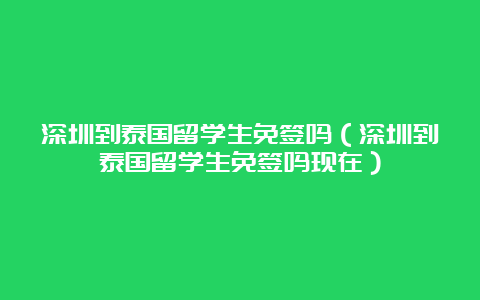 深圳到泰国留学生免签吗（深圳到泰国留学生免签吗现在）